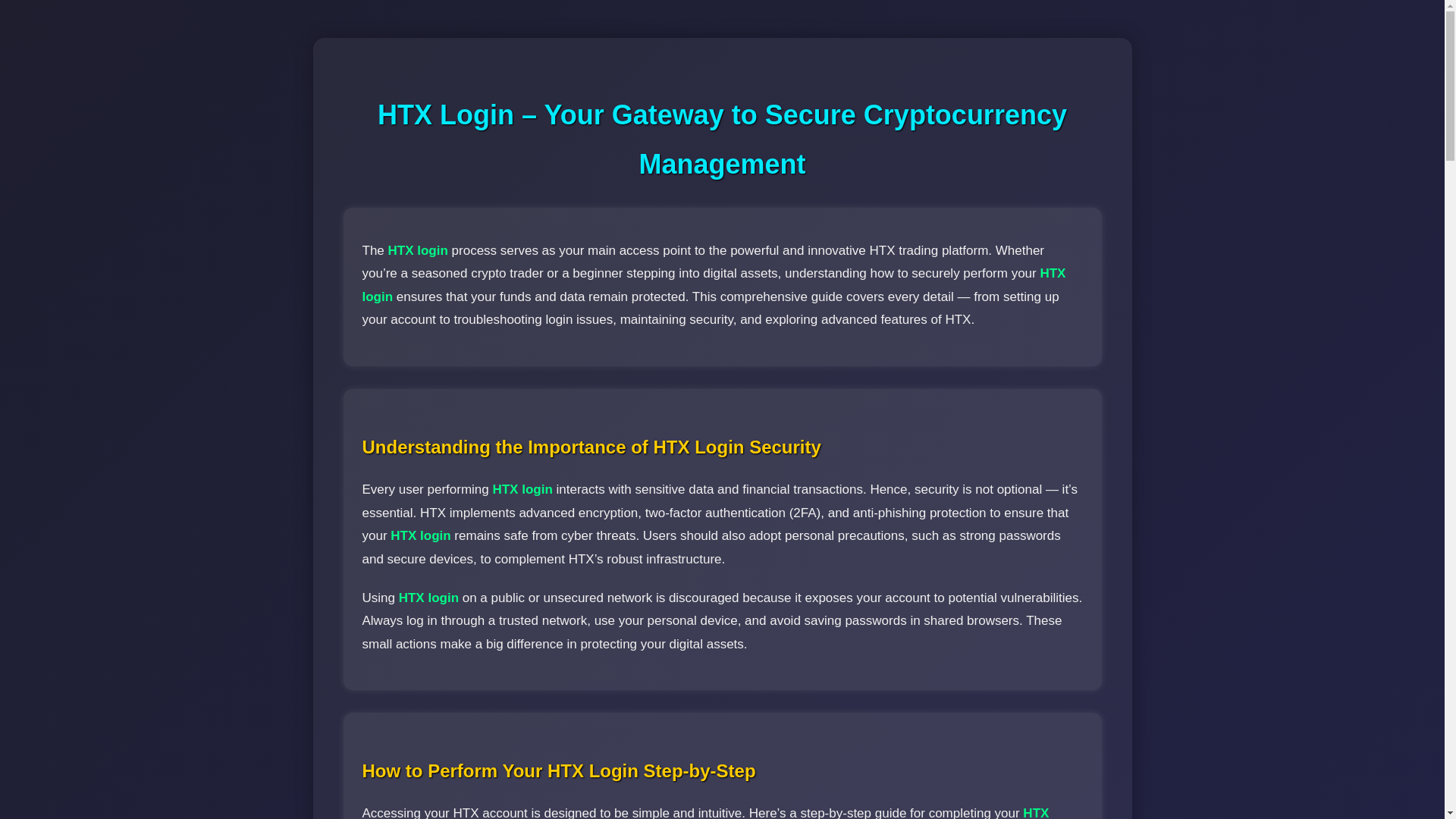 HTX Login – Your Gateway to Secure Cryptocurrency Management

The HTX login process serves as your main access point to the powerful and innovative HTX trading platform. Whether you're a seasoned crypto trader or a beginner stepping into digital assets, understanding how to securely perform your HTX login ensures that your funds and data remain protected. This comprehensive guide covers every detail — from setting up your account to troubleshooting login issues, maintaining security, and exploring advanced features of HTX.

Understanding the Importance of HTX Login Security

Every user performing HTX login interacts with sensitive data and financial transactions. Hence, security is not optional — it's essential. HTX implements advanced encryption, two-factor authentication (2FA), and anti-phishing protection to ensure that your HTX login remains safe from cyber threats. Users should also adopt personal precautions, such as strong passwords and secure devices, to complement HTX's robust infrastructure.

Using HTX login on a public or unsecured network is discouraged because it exposes your account to potential vulnerabilities. Always log in through a trusted network, use your personal device, and avoid saving passwords in shared browsers. These small actions make a big difference in protecting your digital assets.

How to Perform Your HTX Login Step-by-Step

Accessing your HTX account is designed to be simple and intuitive. Here's a step-by-step guide for completing your HTX